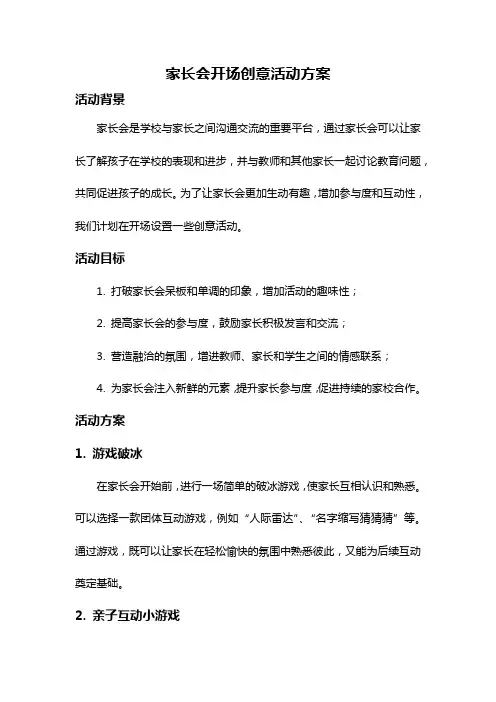 家长会开场创意活动方案

活动背景

家长会是学校与家长之间沟通交流的重要平台，通过家长会可以让家长了解孩子在学校的表现和进步，并与教师和其他家长一起讨论教育问题，共同促进孩子的成长。为了让家长会更加生动有趣，增加参与度和互动性，我们计划在开场设置一些创意活动。

活动目标

1. 打破家长会呆板和单调的印象，增加活动的趣味性；

2. 提高家长会的参与度，鼓励家长积极发言和交流；

3. 营造融洽的氛围，增进教师、家长和学生之间的情感联系；

4. 为家长会注入新鲜的元素，提升家长参与度，促进持续的家校合作。

活动方案

1. 游戏破冰

在家长会开始前，进行一场简单的破冰游戏，使家长互相认识和熟悉。可以选择一款团体互动游戏，例如“人际雷达”、“名字缩写猜猜猜”等。通过游戏，既可以让家长在轻松愉快的氛围中熟悉彼此，又能为后续互动奠定基础。

2. 亲子互动小游戏